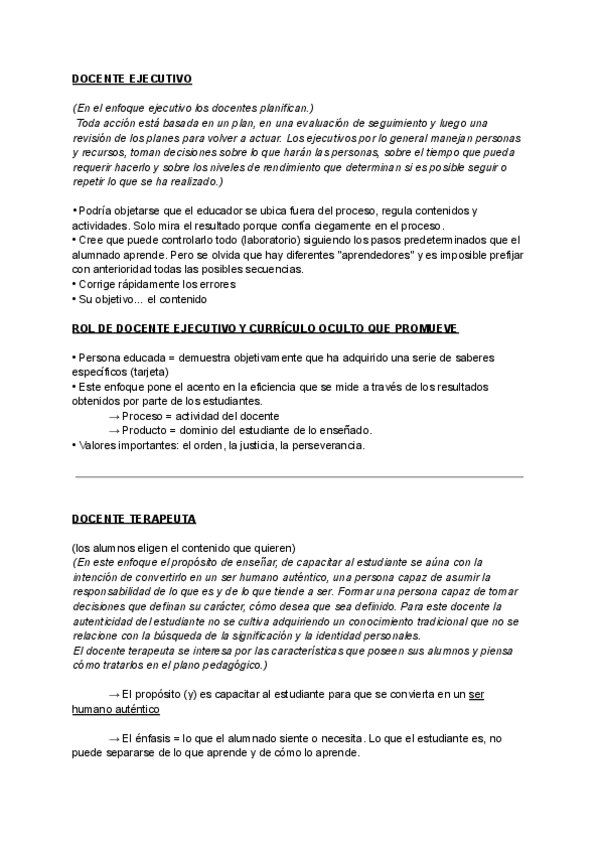 DOCENTE EJECUTIVO

(En el enfoque ejecutivo los docentes planifican.)
Toda acción está basada en un plan, en una evaluación de seguimiento y luego una revisión de los planes para volver a actuar. Los ejecutivos por lo general manejan personas y recursos, toman decisiones sobre lo que harán las personas, sobre el tiempo que pueda requerir hacerlo y sobre los niveles de rendimiento que determinan si es posible seguir o repetir lo que se ha realizado.)

• Podría objetarse que el educador se ubica fuera del proceso, regula contenidos y actividades. Solo mira el resultado porque confía ciegamente en el proceso.
• Cree que puede controlarlo todo (laboratorio) siguiendo los pasos predeterminados que el alumnado aprende. Pero se olvida que hay diferentes "aprendedores" y es imposible prefijar con anterioridad todas las posibles secuencias.
• Corrige rápidamente los errores
• Su objetivo... el contenido

ROL DE DOCENTE EJECUTIVO Y CURRÍCULO OCULTO QUE PROMUEVE

• Persona educada = demuestra objetivamente que ha adquirido una serie de saberes específicos (tarjeta)
• Este enfoque pone el acento en la eficiencia que se mide a través de los resultados obtenidos por parte de los estudiantes.
→ Proceso = actividad del docente
→ Producto = dominio del estudiante de lo enseñado.
• Valores importantes: el orden, la justicia, la perseverancia.

DOCENTE TERAPEUTA

(los alumnos eligen el contenido que quieren)
(En este enfoque el propósito de enseñar, de capacitar al estudiante se aúna con la intención de convertirlo en un ser humano auténtico, una persona capaz de asumir la responsabilidad de lo que es y de lo que tiende a ser. Formar una persona capaz de tomar decisiones que definan su carácter, cómo desea que sea definido. Para este docente la autenticidad del estudiante no se cultiva adquiriendo un conocimiento tradicional que no se relacione con la búsqueda de la significación y la identidad personales.
El docente terapeuta se interesa por las características que poseen sus alumnos y piensa cómo tratarlos en el plano pedagógico.)

→ El propósito (y) es capacitar al estudiante para que se convierta en un ser humano auténtico

→ El énfasis = lo que el alumnado siente o necesita. Lo que el estudiante es, no puede separarse de lo que aprende y de cómo lo aprende.